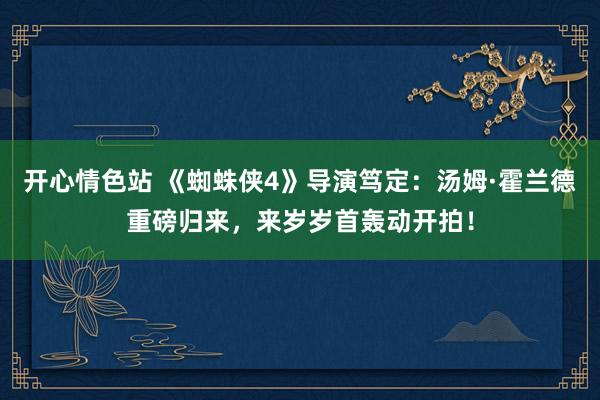 开心情色站 《蜘蛛侠4》导演笃定：汤姆·霍兰德重磅归来，来岁岁首轰动开拍！